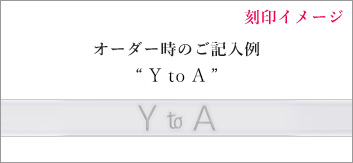 刻印イメージ

オーダー時のご記入例
“ Y to A ”

Y to A